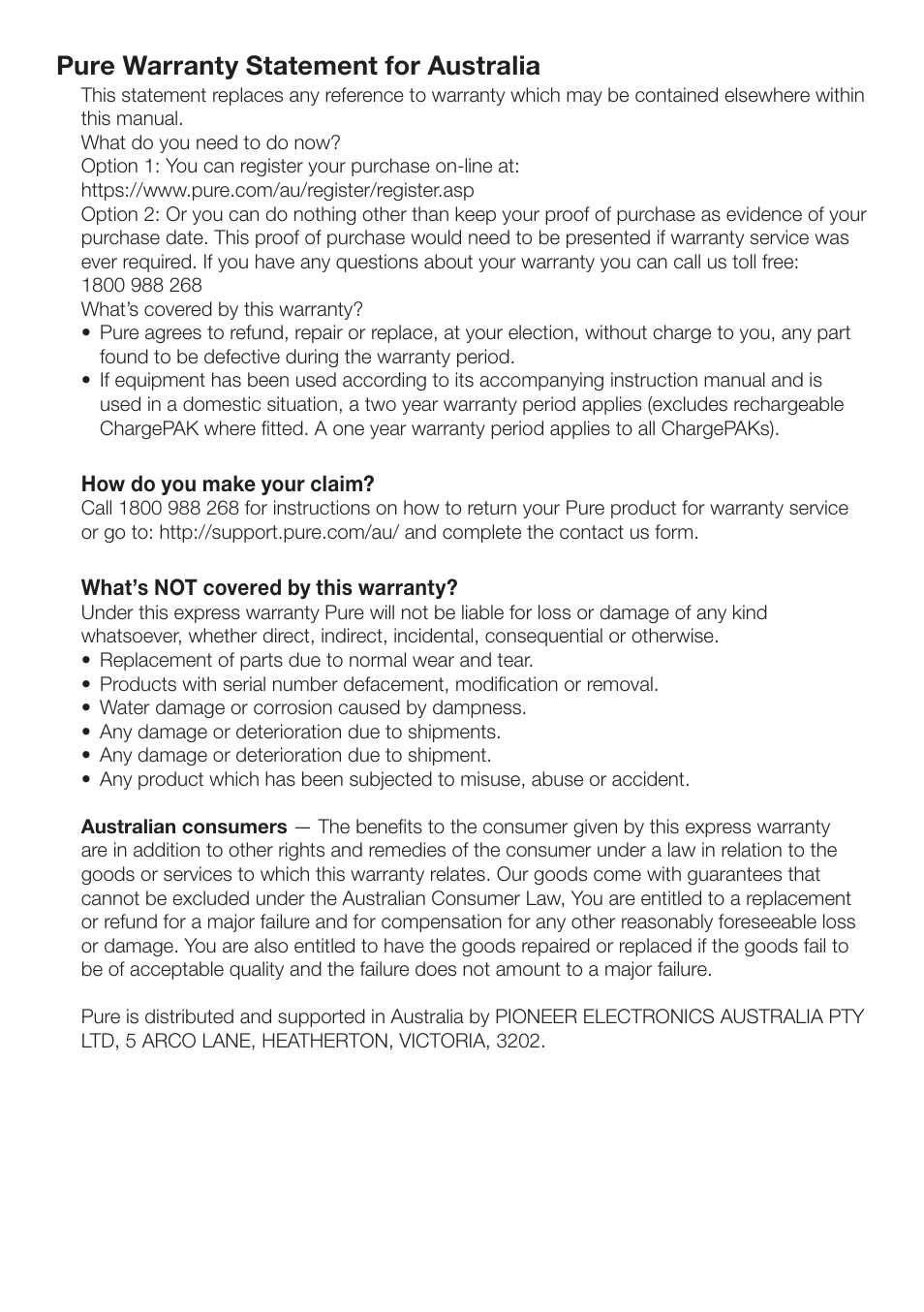 Pure Warranty Statement for Australia

This statement replaces any reference to warranty which may be contained elsewhere within this manual.
What do you need to do now?
Option 1: You can register your purchase on-line at:
https://www.pure.com/au/register/register.asp
Option 2: Or you can do nothing other than keep your proof of purchase as evidence of your purchase date. This proof of purchase would need to be presented if warranty service was ever required. If you have any questions about your warranty you can call us toll free:
1800 988 268
What's covered by this warranty?
• Pure agrees to refund, repair or replace, at your election, without charge to you, any part found to be defective during the warranty period.
• If equipment has been used according to its accompanying instruction manual and is used in a domestic situation, a two year warranty period applies (excludes rechargeable ChargePAK where fitted. A one year warranty period applies to all ChargePAKs).

How do you make your claim?
Call 1800 988 268 for instructions on how to return your Pure product for warranty service or go to: http://support.pure.com/au/ and complete the contact us form.

What's NOT covered by this warranty?
Under this express warranty Pure will not be liable for loss or damage of any kind whatsoever, whether direct, indirect, incidental, consequential or otherwise.
• Replacement of parts due to normal wear and tear.
• Products with serial number defacement, modification or removal.
• Water damage or corrosion caused by dampness.
• Any damage or deterioration due to shipments.
• Any damage or deterioration due to shipment.
• Any product which has been subjected to misuse, abuse or accident.

Australian consumers — The benefits to the consumer given by this express warranty are in addition to other rights and remedies of the consumer under a law in relation to the goods or services to which this warranty relates. Our goods come with guarantees that cannot be excluded under the Australian Consumer Law, You are entitled to a replacement or refund for a major failure and for compensation for any other reasonably foreseeable loss or damage. You are also entitled to have the goods repaired or replaced if the goods fail to be of acceptable quality and the failure does not amount to a major failure.

Pure is distributed and supported in Australia by PIONEER ELECTRONICS AUSTRALIA PTY LTD, 5 ARCO LANE, HEATHERTON, VICTORIA, 3202.